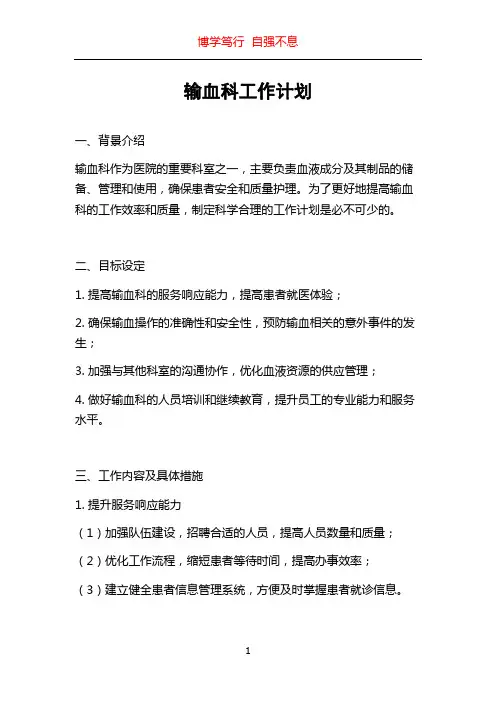 博学笃行 自强不息

输血科工作计划

一、背景介绍

输血科作为医院的重要科室之一，主要负责血液成分及其制品的储备、管理和使用，确保患者安全和质量护理。为了更好地提高输血科的工作效率和质量，制定科学合理的工作计划是必不可少的。

二、目标设定

1. 提高输血科的服务响应能力，提高患者就医体验；

2. 确保输血操作的准确性和安全性，预防输血相关的意外事件的发生；

3. 加强与其他科室的沟通协作，优化血液资源的供应管理；

4. 做好输血科的人员培训和继续教育，提升员工的专业能力和服务水平。

三、工作内容及具体措施

1. 提升服务响应能力

（1）加强队伍建设，招聘合适的人员，提高人员数量和质量；

（2）优化工作流程，缩短患者等待时间，提高办事效率；

（3）建立健全患者信息管理系统，方便及时掌握患者就诊信息。

1